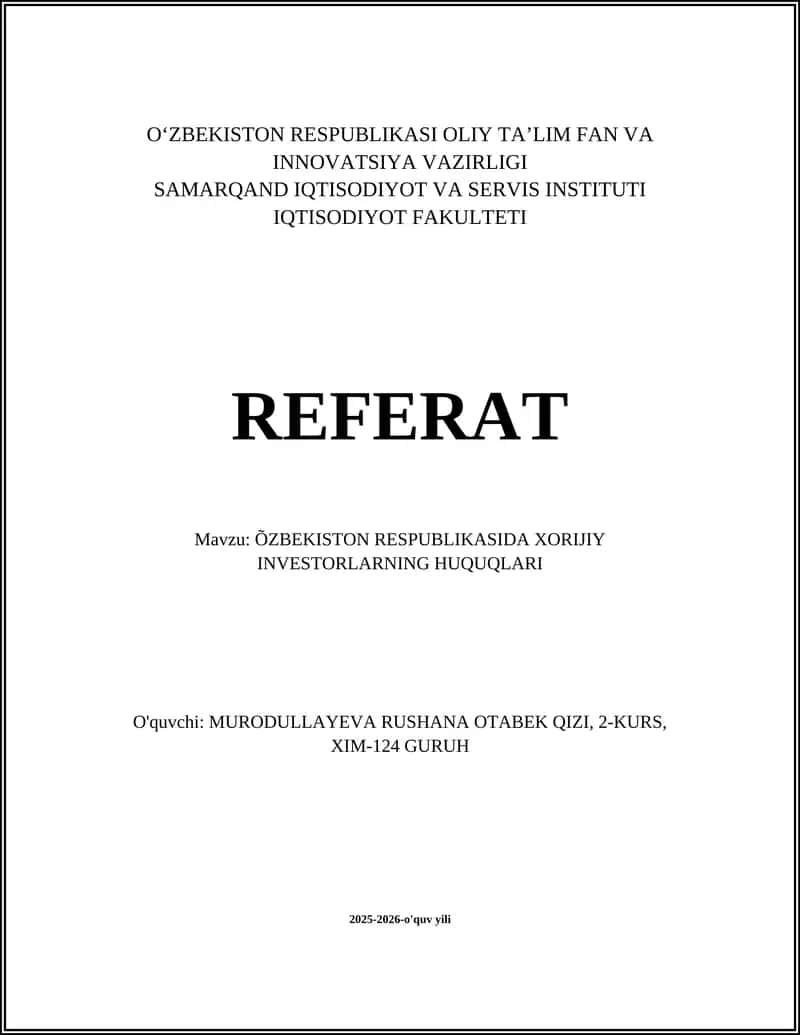 O‘ZBEKISTON RESPUBLIKASI OLIY TA’LIM FAN VA INNOVATSIYA VAZIRLIGI
SAMARQAND IQTISODIYOT VA SERVIS INSTITUTI
IQTISODIYOT FAKULTETI

REFERAT

Mavzu: ÕZBEKISTON RESPUBLIKASIDA XORIJIY INVESTORLARNING HUQUQLARI

O'quvchi: MURODULLAYEVA RUSHANA OTABEK QIZI, 2-KURS, XIM-124 GURUH

2025-2026-o'quv yili